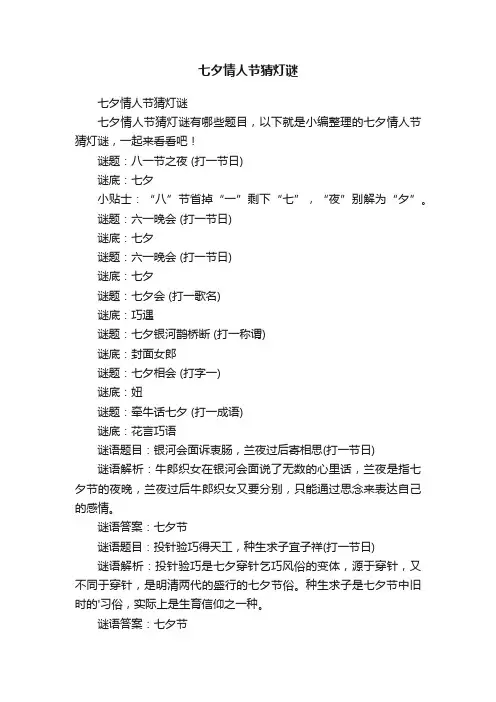 七夕情人节猜灯谜

七夕情人节猜灯谜

七夕情人节猜灯谜有哪些题目，以下就是小编整理的七夕情人节猜灯谜，一起来看看吧！

谜题：八一节之夜 (打一节日)

谜底：七夕

小贴士：“八”节省掉“一”剩下“七”，“夜”别解为“夕”。

谜题：六一晚会 (打一节日)

谜底：七夕

谜题：六一晚会 (打一节日)

谜底：七夕

谜题：七夕会 (打一歌名)

谜底：巧遇

谜题：七夕银河鹊桥断 (打一称谓)

谜底：封面女郎

谜题：七夕相会 (打字一)

谜底：妞

谜题：牵牛话七夕 (打一成语)

谜底：花言巧语

谜语题目：银河会面诉衷肠，兰夜过后寄相思(打一节日)

谜语解析：牛郎织女在银河会面说了无数的心里话，兰夜是指七夕节的夜晚，兰夜过后牛郎织女又要分别，只能通过思念来表达自己的感情。

谜语答案：七夕节

谜语题目：投针验巧得天工，种生求子宜子祥(打一节日)

谜语解析：投针验巧是七夕穿针乞巧风俗的变体，源于穿针，又不同于穿针，是明清两代的盛行的七夕节俗。种生求子是七夕节中旧时的'习俗，实际上是生育信仰之一种。

谜语答案：七夕节